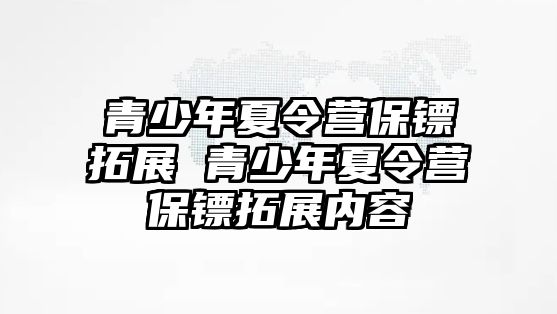 青少年夏令营保镖拓展 青少年夏令营保镖拓展内容